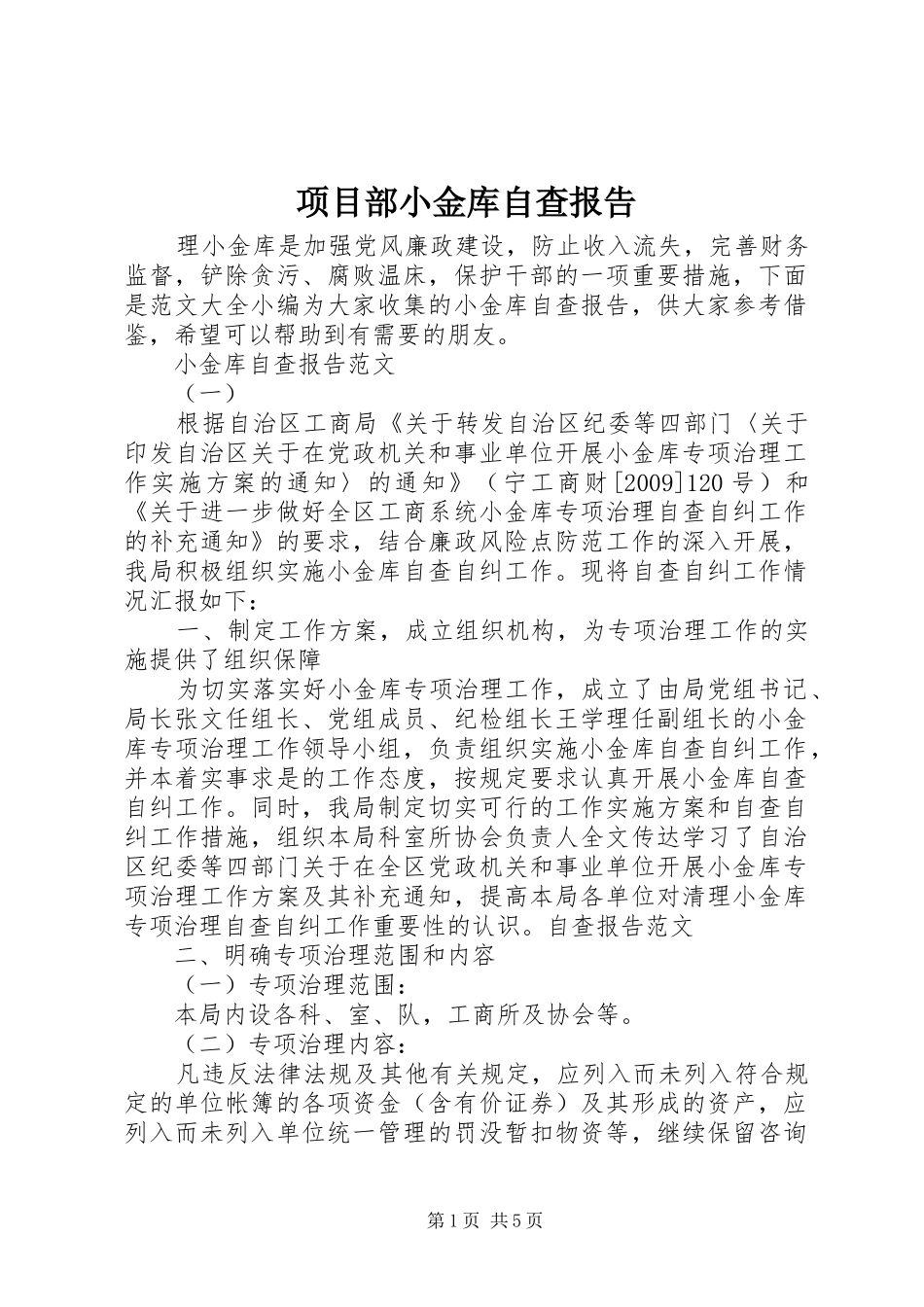 项目部小金库自查报告

理小金库是加强党风廉政建设，防止收入流失，完善财务监督，铲除贪污、腐败温床，保护干部的一项重要措施，下面是范文大全小编为大家收集的小金库自查报告，供大家参考借鉴，希望可以帮助到有需要的朋友。

小金库自查报告范文

（一）

根据自治区工商局《关于转发自治区纪委等四部门〈关于印发自治区关于在党政机关和事业单位开展小金库专项治理工作实施方案的通知〉的通知》（宁工商财[2009]120号）和《关于进一步做好全区工商系统小金库专项治理自查自纠工作的补充通知》的要求，结合廉政风险点防范工作的深入开展，我局积极组织实施小金库自查自纠工作。现将自查自纠工作情况汇报如下：

一、制定工作方案，成立组织机构，为专项治理工作的实施提供了组织保障

为切实落实好小金库专项治理工作，成立了由局党组书记、局长张文任组长、党组成员、纪检组长王学理任副组长的小金库专项治理工作领导小组，负责组织实施小金库自查自纠工作，并本着实事求是的工作态度，按规定要求认真开展小金库自查自纠工作。同时，我局制定切实可行的工作实施方案和自查自纠工作措施，组织本局科室所协会负责人全文传达学习了自治区纪委等四部门关于在全区党政机关和事业单位开展小金库专项治理工作方案及其补充通知，提高本局各单位对清理小金库专项治理自查自纠工作重要性的认识。自查报告范文

二、明确专项治理范围和内容

（一）专项治理范围：

本局内设各科、室、队，工商所及协会等。

（二）专项治理内容：

凡违反法律法规及其他有关规定，应列入而未列入符合规定的单位帐簿的各项资金（含有价证券）及其形成的资产，应列入而未列入单位统一管理的罚没暂扣物资等，继续保留咨询

第1页 共5页